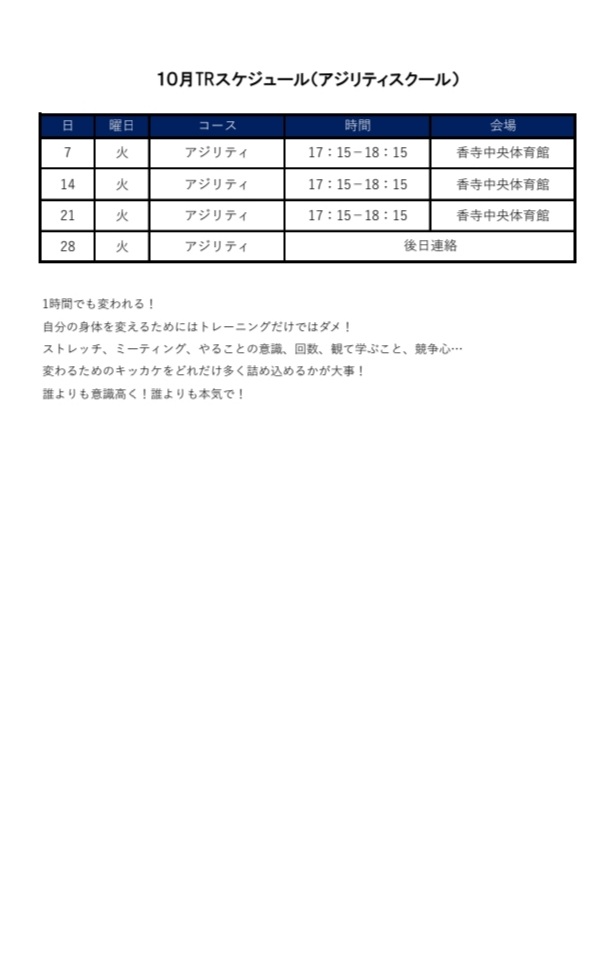 10月TRスケジュール（アジリティスクール）

| 日 | 曜日 | コース | 時間 | 会場 |
|---|---|---|---|---|
| 7 | 火 | アジリティ | 17：15－18：15 | 香寺中央体育館 |
| 14 | 火 | アジリティ | 17：15－18：15 | 香寺中央体育館 |
| 21 | 火 | アジリティ | 17：15－18：15 | 香寺中央体育館 |
| 28 | 火 | アジリティ | 後日連絡 | |

1時間でも変われる！
自分の身体を変えるためにはトレーニングだけではダメ！
ストレッチ、ミーティング、やることの意識、回数、観て学ぶこと、競争心…
変わるためのキッカケをどれだけ多く詰め込めるかが大事！
誰よりも意識高く！誰よりも本気で！